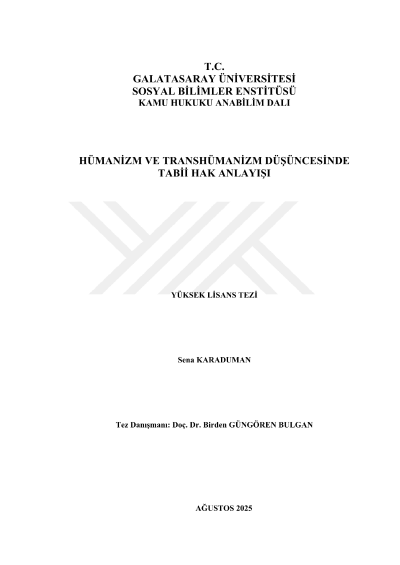 T.C.
GALATASARAY ÜNİVERSİTESİ
SOSYAL BİLİMLER ENSTİTÜSÜ
KAMU HUKUKU ANABİLİM DALI

HÜMANİZM VE TRANSHÜMANİZM DÜŞÜNCESİNDE TABİİ HAK ANLAYIŞI

YÜKSEK LİSANS TEZİ

Sena KARADUMAN

Tez Danışmanı: Doç. Dr. Birden GÜNGÖREN BULGAN

AĞUSTOS 2025